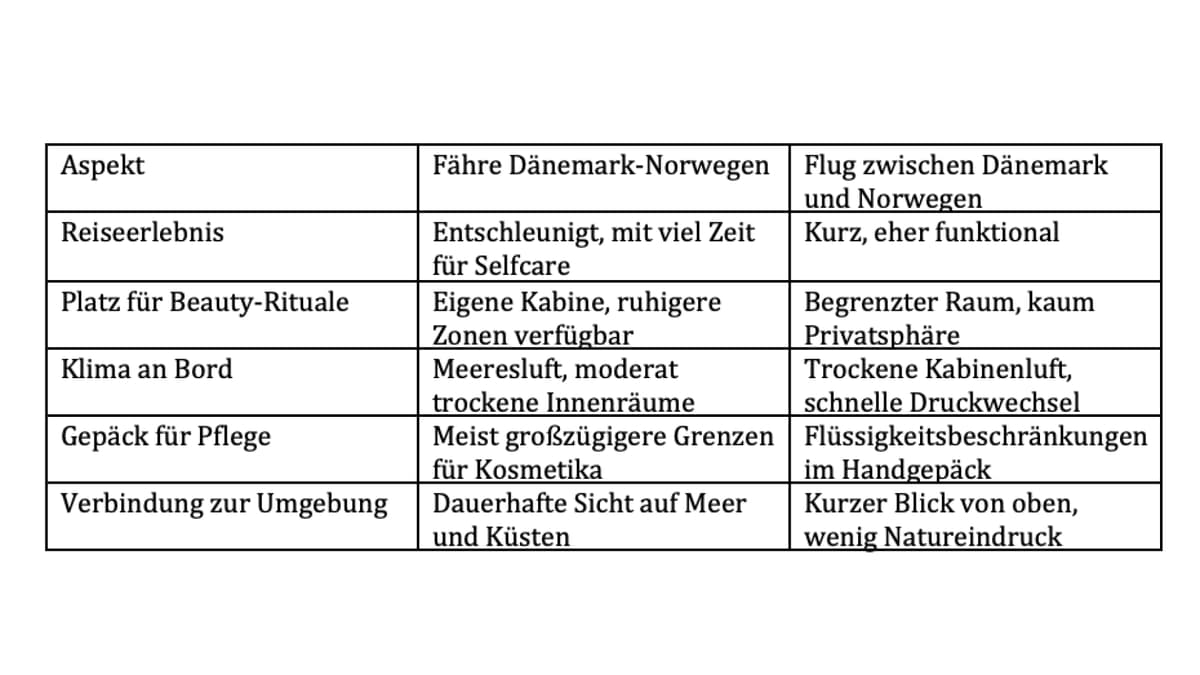 | Aspekt | Fähre Dänemark-Norwegen | Flug zwischen Dänemark und Norwegen |
|---|---|---|
| Reiseerlebnis | Entschleunigt, mit viel Zeit für Selfcare | Kurz, eher funktional |
| Platz für Beauty-Rituale | Eigene Kabine, ruhigere Zonen verfügbar | Begrenzter Raum, kaum Privatsphäre |
| Klima an Bord | Meeresluft, moderat trockene Innenräume | Trockene Kabinenluft, schnelle Druckwechsel |
| Gepäck für Pflege | Meist großzügigere Grenzen für Kosmetika | Flüssigkeitsbeschränkungen im Handgepäck |
| Verbindung zur Umgebung | Dauerhafte Sicht auf Meer und Küsten | Kurzer Blick von oben, wenig Natureindruck |